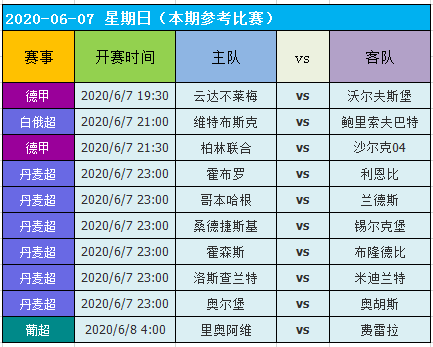 2020-06-07 星期日（本期参考比赛）

| 赛事 | 开赛时间 | 主队 | vs | 客队 |
|---|---|---|---|---|
| 德甲 | 2020/6/7 19:30 | 云达不莱梅 | vs | 沃尔夫斯堡 |
| 白俄超 | 2020/6/7 21:00 | 维特布斯克 | vs | 鲍里索夫巴特 |
| 德甲 | 2020/6/7 21:30 | 柏林联合 | vs | 沙尔克04 |
| 丹麦超 | 2020/6/7 23:00 | 霍布罗 | vs | 利恩比 |
| 丹麦超 | 2020/6/7 23:00 | 哥本哈根 | vs | 兰德斯 |
| 丹麦超 | 2020/6/7 23:00 | 桑德捷斯基 | vs | 锡尔克堡 |
| 丹麦超 | 2020/6/7 23:00 | 霍森斯 | vs | 布隆德比 |
| 丹麦超 | 2020/6/7 23:00 | 洛斯查兰特 | vs | 米迪兰特 |
| 丹麦超 | 2020/6/7 23:00 | 奥尔堡 | vs | 奥胡斯 |
| 葡超 | 2020/6/8 4:00 | 里奥阿维 | vs | 费雷拉 |